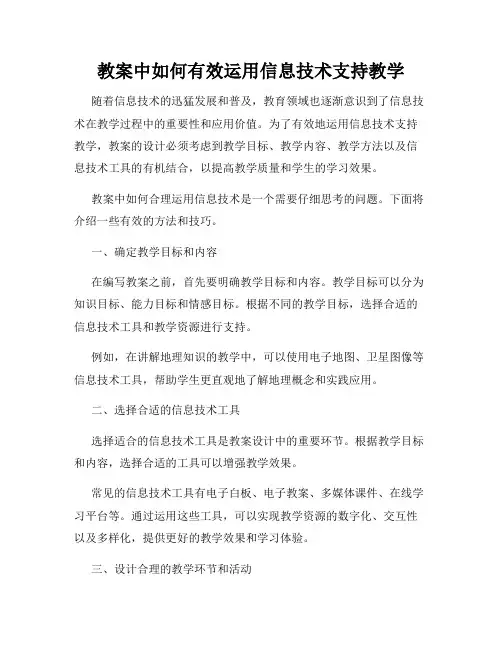 教案中如何有效运用信息技术支持教学

随着信息技术的迅猛发展和普及，教育领域也逐渐意识到了信息技术在教学过程中的重要性和应用价值。为了有效地运用信息技术支持教学，教案的设计必须考虑到教学目标、教学内容、教学方法以及信息技术工具的有机结合，以提高教学质量和学生的学习效果。

教案中如何合理运用信息技术是一个需要仔细思考的问题。下面将介绍一些有效的方法和技巧。

一、确定教学目标和内容

在编写教案之前，首先要明确教学目标和内容。教学目标可以分为知识目标、能力目标和情感目标。根据不同的教学目标，选择合适的信息技术工具和教学资源进行支持。

例如，在讲解地理知识的教学中，可以使用电子地图、卫星图像等信息技术工具，帮助学生更直观地了解地理概念和实践应用。

二、选择合适的信息技术工具

选择适合的信息技术工具是教案设计中的重要环节。根据教学目标和内容，选择合适的工具可以增强教学效果。

常见的信息技术工具有电子白板、电子教案、多媒体课件、在线学习平台等。通过运用这些工具，可以实现教学资源的数字化、交互性以及多样化，提供更好的教学效果和学习体验。

三、设计合理的教学环节和活动